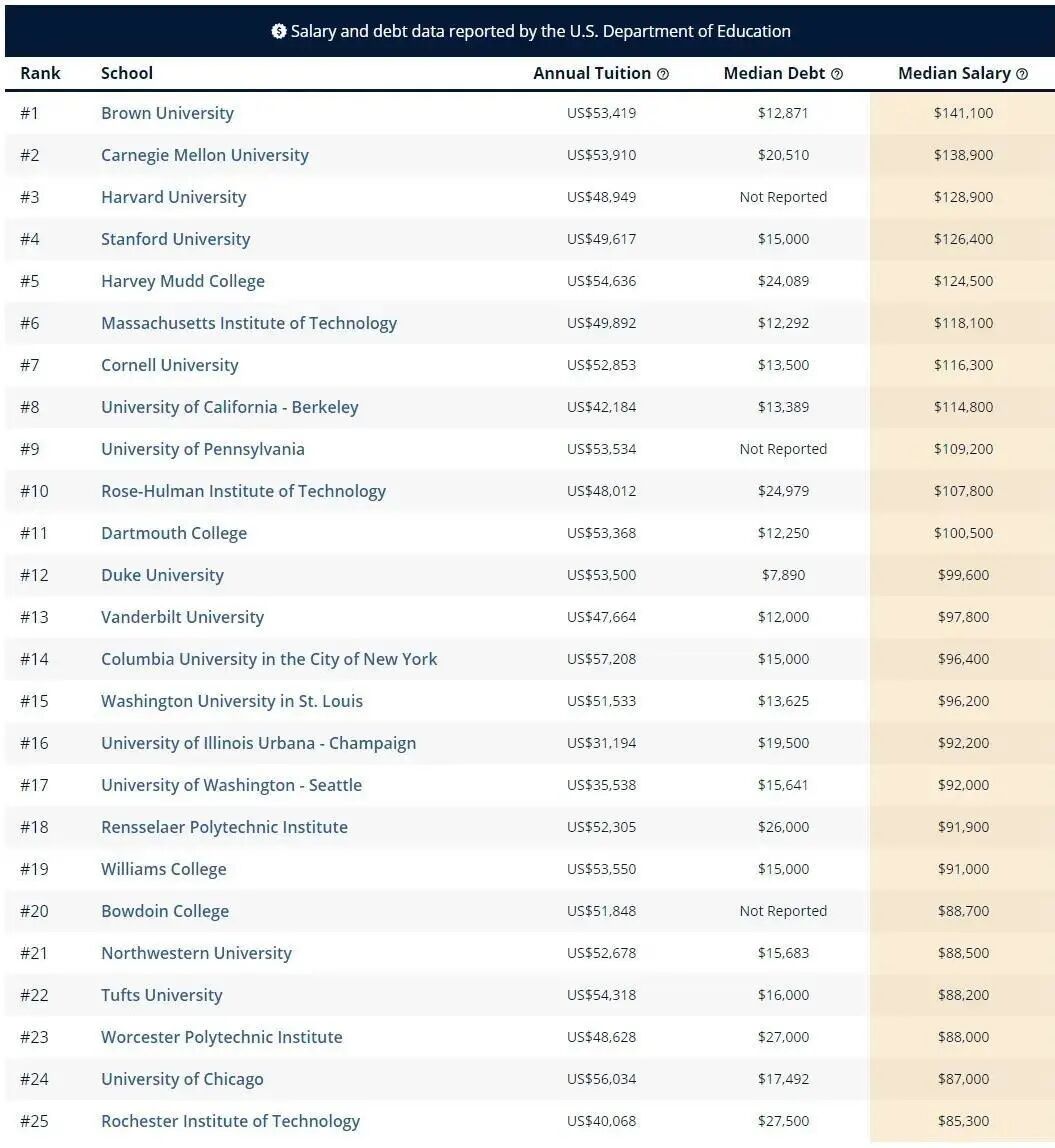 Salary and debt data reported by the U.S. Department of Education

| Rank | School | Annual Tuition | Median Debt | Median Salary |
|---|---|---|---|---|
| #1 | Brown University | US$53,419 | $12,871 | $141,100 |
| #2 | Carnegie Mellon University | US$53,910 | $20,510 | $138,900 |
| #3 | Harvard University | US$48,949 | Not Reported | $128,900 |
| #4 | Stanford University | US$49,617 | $15,000 | $126,400 |
| #5 | Harvey Mudd College | US$54,636 | $24,089 | $124,500 |
| #6 | Massachusetts Institute of Technology | US$49,892 | $12,292 | $118,100 |
| #7 | Cornell University | US$52,853 | $13,500 | $116,300 |
| #8 | University of California - Berkeley | US$42,184 | $13,389 | $114,800 |
| #9 | University of Pennsylvania | US$53,534 | Not Reported | $109,200 |
| #10 | Rose-Hulman Institute of Technology | US$48,012 | $24,979 | $107,800 |
| #11 | Dartmouth College | US$53,368 | $12,250 | $100,500 |
| #12 | Duke University | US$53,500 | $7,890 | $99,600 |
| #13 | Vanderbilt University | US$47,664 | $12,000 | $97,800 |
| #14 | Columbia University in the City of New York | US$57,208 | $15,000 | $96,400 |
| #15 | Washington University in St. Louis | US$51,533 | $13,625 | $96,200 |
| #16 | University of Illinois Urbana - Champaign | US$31,194 | $19,500 | $92,200 |
| #17 | University of Washington - Seattle | US$35,538 | $15,641 | $92,000 |
| #18 | Rensselaer Polytechnic Institute | US$52,305 | $26,000 | $91,900 |
| #19 | Williams College | US$53,550 | $15,000 | $91,000 |
| #20 | Bowdoin College | US$51,848 | Not Reported | $88,700 |
| #21 | Northwestern University | US$52,678 | $15,683 | $88,500 |
| #22 | Tufts University | US$54,318 | $16,000 | $88,200 |
| #23 | Worcester Polytechnic Institute | US$48,628 | $27,000 | $88,000 |
| #24 | University of Chicago | US$56,034 | $17,492 | $87,000 |
| #25 | Rochester Institute of Technology | US$40,068 | $27,500 | $85,300 |